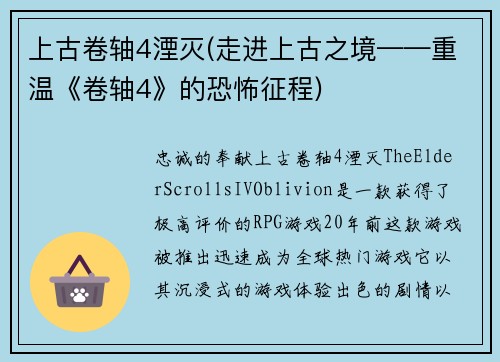 上古卷轴4湮灭(走进上古之境——重温《卷轴4》的恐怖征程)

忠诚的奉献上古卷轴4湮灭TheElderScrollsIVOblivion是一款获得了极高评价的RPG游戏20年前这款游戏被推出迅速成为全球热门游戏它以其沉浸式的游戏体验出色的剧情以